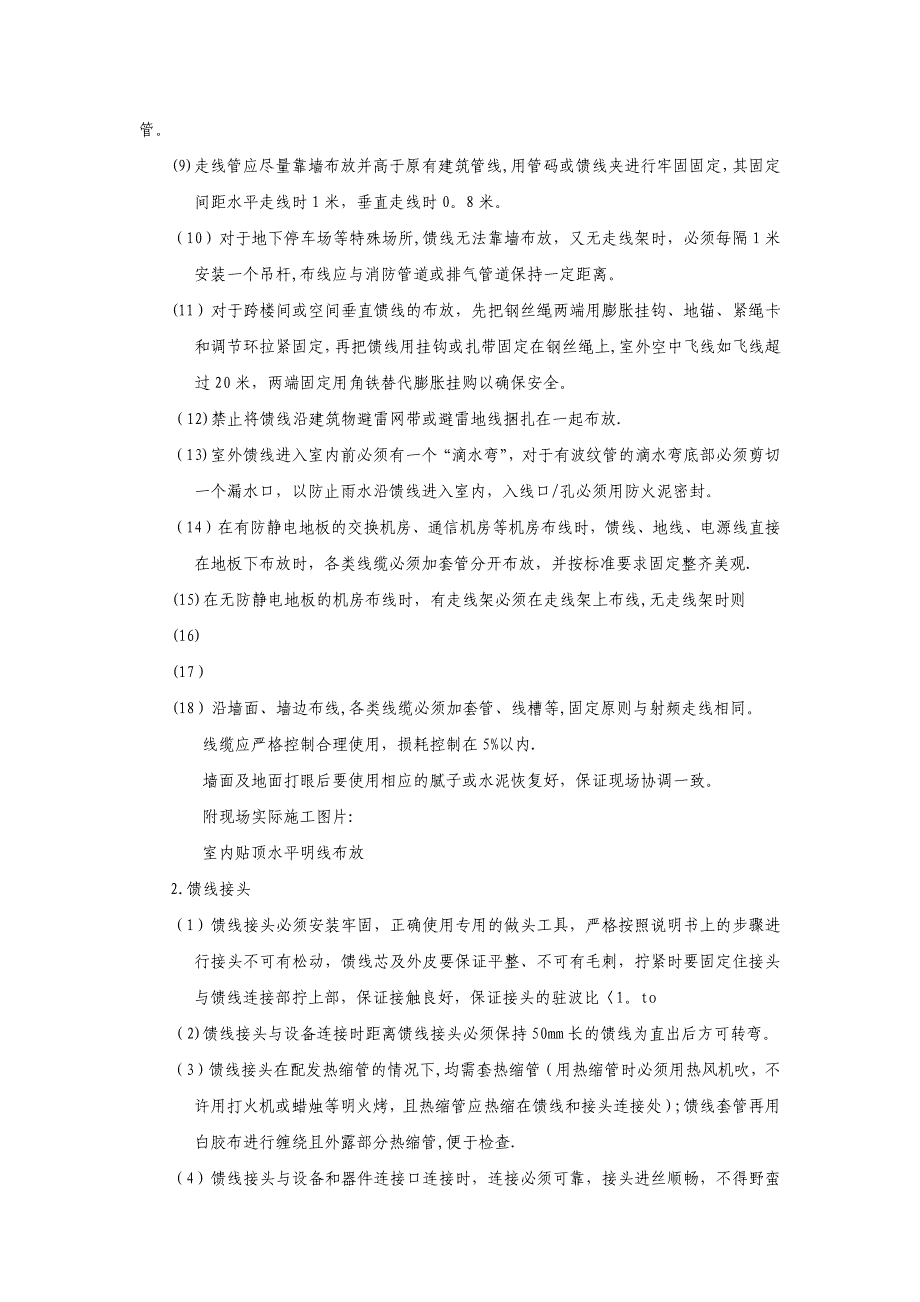 管。

(9)走线管应尽量靠墙布放并高于原有建筑管线,用管码或馈线夹进行牢固固定,其固定间距水平走线时1米，垂直走线时0。8米。

（10）对于地下停车场等特殊场所,馈线无法靠墙布放，又无走线架时，必须每隔1米安装一个吊杆,布线应与消防管道或排气管道保持一定距离。

(11）对于跨楼间或空间垂直馈线的布放，先把钢丝绳两端用膨胀挂钩、地锚、紧绳卡和调节环拉紧固定,再把馈线用挂钩或扎带固定在钢丝绳上,室外空中飞线如飞线超过20米，两端固定用角铁替代膨胀挂购以确保安全。

(12)禁止将馈线沿建筑物避雷网带或避雷地线捆扎在一起布放.

(13)室外馈线进入室内前必须有一个“滴水弯”，对于有波纹管的滴水弯底部必须剪切一个漏水口，以防止雨水沿馈线进入室内，入线口/孔必须用防火泥密封。

（14）在有防静电地板的交换机房、通信机房等机房布线时，馈线、地线、电源线直接在地板下布放时，各类线缆必须加套管分开布放，并按标准要求固定整齐美观.

(15)在无防静电地板的机房布线时，有走线架必须在走线架上布线,无走线架时则

(16)

(17)

(18）沿墙面、墙边布线,各类线缆必须加套管、线槽等,固定原则与射频走线相同。

线缆应严格控制合理使用，损耗控制在5%以内.

墙面及地面打眼后要使用相应的腻子或水泥恢复好，保证现场协调一致。

附现场实际施工图片:

室内贴顶水平明线布放

2.馈线接头

（1）馈线接头必须安装牢固，正确使用专用的做头工具，严格按照说明书上的步骤进行接头不可有松动，馈线芯及外皮要保证平整、不可有毛刺，拧紧时要固定住接头与馈线连接部拧上部，保证接触良好，保证接头的驻波比〈1。to

(2)馈线接头与设备连接时距离馈线接头必须保持50mm长的馈线为直出后方可转弯。

(3)馈线接头在配发热缩管的情况下,均需套热缩管(用热缩管时必须用热风机吹，不许用打火机或蜡烛等明火烤，且热缩管应热缩在馈线和接头连接处);馈线套管再用白胶布进行缠绕且外露部分热缩管,便于检查.

(4）馈线接头与设备和器件连接口连接时，连接必须可靠，接头进丝顺畅，不得野蛮